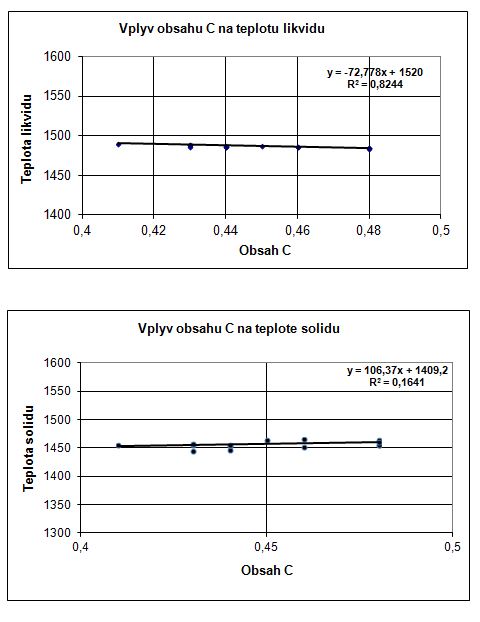 Vplyv obsahu C na teplotu likvidu

$y = -72,778x + 1520$
$R^2 = 0,8244$

Teplota likvidu

1600
1550
1500
1450
1400

0,4
0,42
0,44
0,46
0,48
0,5

Obsah C

Vplyv obsahu C na teplote solidu

$y = 106,37x + 1409,2$
$R^2 = 0,1641$

Teplota solidu

1600
1550
1500
1450
1400
1350
1300

0,4
0,45
0,5

Obsah C